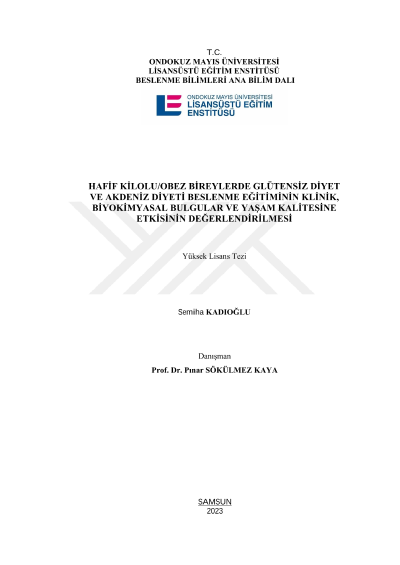 T.C.
ONDOKUZ MAYIS ÜNİVERSİTESİ
LİSANSÜSTÜ EĞİTİM ENSTİTÜSÜ
BESLENME BİLİMLERİ ANA BİLİM DALI

ONDOKUZ MAYIS ÜNİVERSİTESİ
LİSANSÜSTÜ EĞİTİM
ENSTİTÜSÜ

HAFİF KİLOLU/OBEZ BİREYLERDE GLÜTENSİZ DİYET VE AKDENİZ DİYETİ BESLENME EĞİTİMİNİN KLİNİK, BİYOKİMYASAL BULGULAR VE YAŞAM KALİTESİNE ETKİSİNİN DEĞERLENDİRİLMESİ

Yüksek Lisans Tezi

Semiha KADIOĞLU

Danışman
Prof. Dr. Pınar SÖKÜLMEZ KAYA

SAMSUN
2023